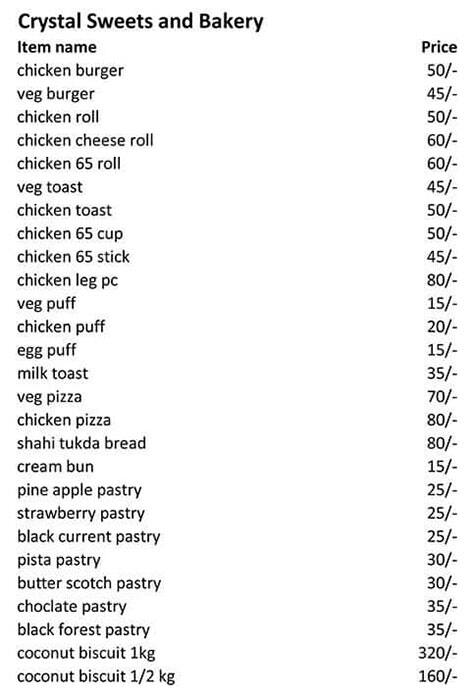 Crystal Sweets and Bakery

| Item name | Price |
|---|---|
| chicken burger | 50/- |
| veg burger | 45/- |
| chicken roll | 50/- |
| chicken cheese roll | 60/- |
| chicken 65 roll | 60/- |
| veg toast | 45/- |
| chicken toast | 50/- |
| chicken 65 cup | 50/- |
| chicken 65 stick | 45/- |
| chicken leg pc | 80/- |
| veg puff | 15/- |
| chicken puff | 20/- |
| egg puff | 15/- |
| milk toast | 35/- |
| veg pizza | 70/- |
| chicken pizza | 80/- |
| shahi tukda bread | 80/- |
| cream bun | 15/- |
| pine apple pastry | 25/- |
| strawberry pastry | 25/- |
| black current pastry | 25/- |
| pista pastry | 30/- |
| butter scotch pastry | 30/- |
| choclate pastry | 35/- |
| black forest pastry | 35/- |
| coconut biscuit 1kg | 320/- |
| coconut biscuit 1/2 kg | 160/- |